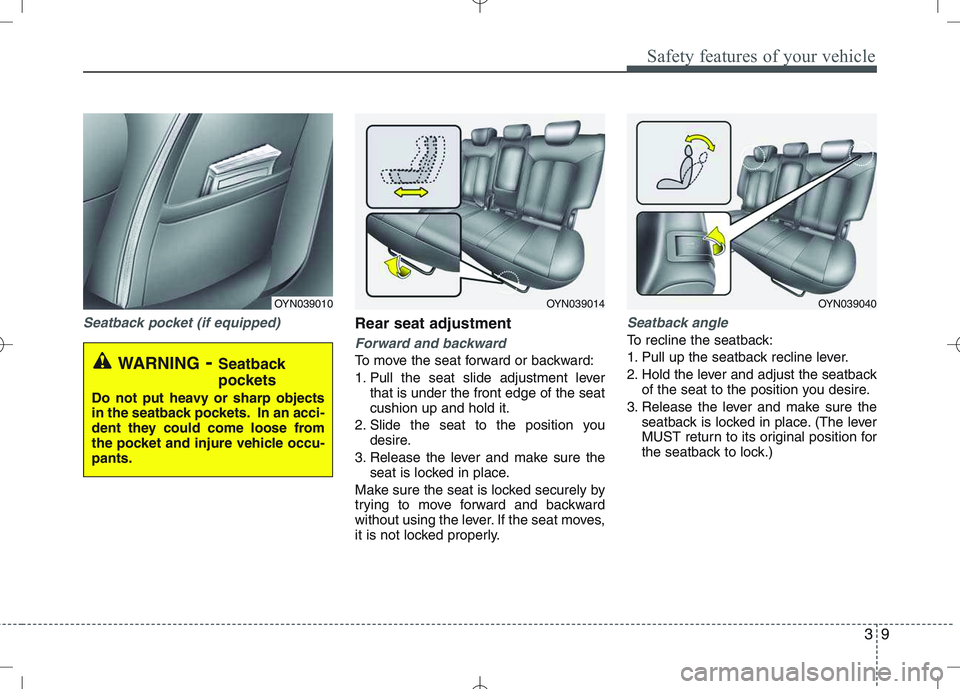 Safety features of your vehicle

OYN039010

Seatback pocket (if equipped)

WARNING - Seatback pockets

Do not put heavy or sharp objects in the seatback pockets. In an accident they could come loose from the pocket and injure vehicle occupants.

OYN039014

Rear seat adjustment

Forward and backward

To move the seat forward or backward:

1. Pull the seat slide adjustment lever that is under the front edge of the seat cushion up and hold it.
2. Slide the seat to the position you desire.
3. Release the lever and make sure the seat is locked in place.

Make sure the seat is locked securely by trying to move forward and backward without using the lever. If the seat moves, it is not locked properly.

OYN039040

Seatback angle

To recline the seatback:

1. Pull up the seatback recline lever.
2. Hold the lever and adjust the seatback of the seat to the position you desire.
3. Release the lever and make sure the seatback is locked in place. (The lever MUST return to its original position for the seatback to lock.)

3 9

carmanualsonline.info